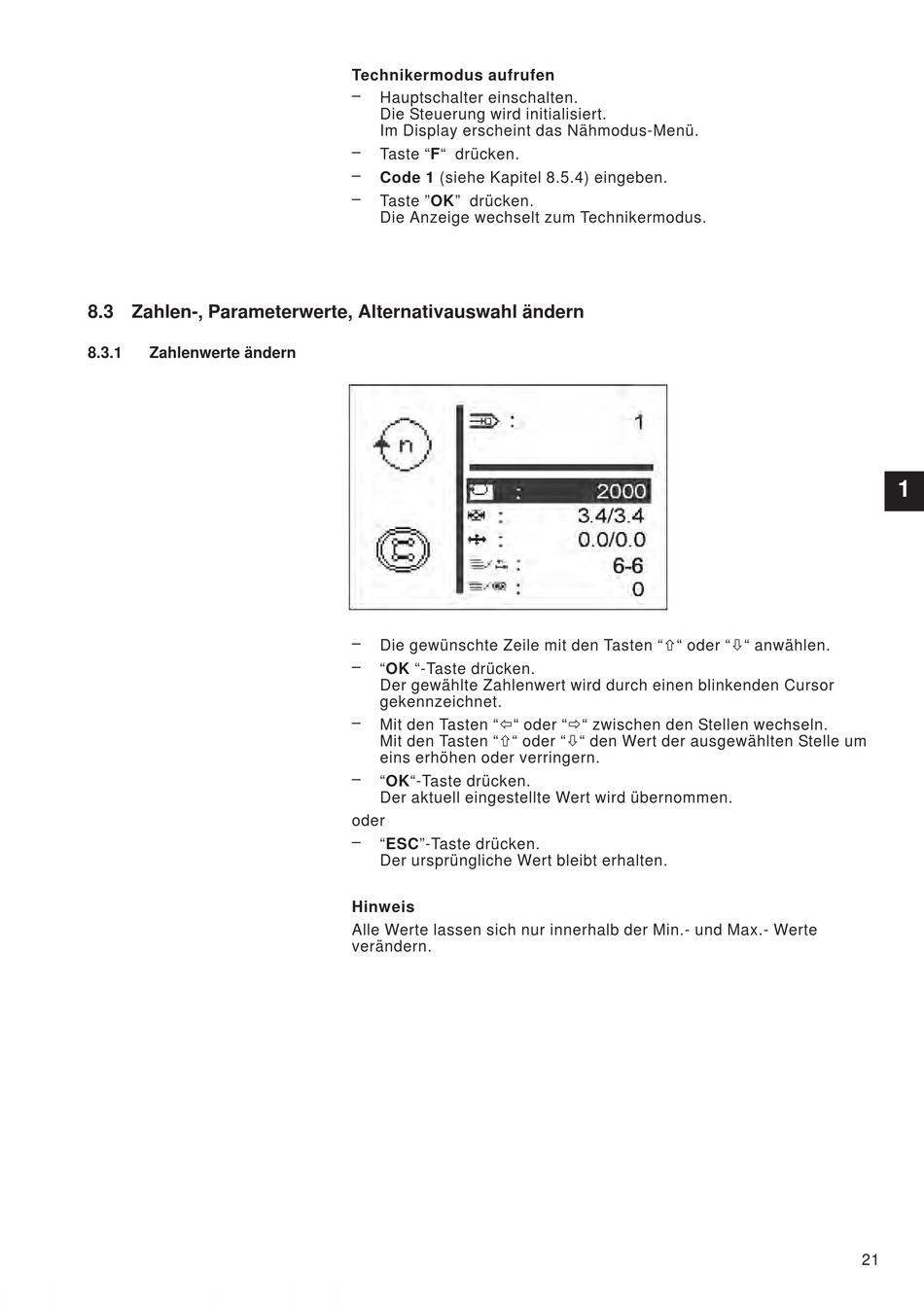 Technikermodus aufrufen
– Hauptschalter einschalten. Die Steuerung wird initialisiert. Im Display erscheint das Nähmodus-Menü.
– Taste “F“ drücken.
– Code 1 (siehe Kapitel 8.5.4) eingeben.
– Taste ”OK” drücken. Die Anzeige wechselt zum Technikermodus.

8.3 Zahlen-, Parameterwerte, Alternativauswahl ändern

8.3.1 Zahlenwerte ändern

n
: 1
: 2000
: 3.4/3.4
: 0.0/0.0
: 6-6
: 0

1

– Die gewünschte Zeile mit den Tasten “⇧“ oder “⇩“ anwählen.
– “OK “-Taste drücken. Der gewählte Zahlenwert wird durch einen blinkenden Cursor gekennzeichnet.
– Mit den Tasten “⇦“ oder “⇨“ zwischen den Stellen wechseln. Mit den Tasten “⇧“ oder “⇩“ den Wert der ausgewählten Stelle um eins erhöhen oder verringern.
– “OK“-Taste drücken. Der aktuell eingestellte Wert wird übernommen.
oder
– “ESC”-Taste drücken. Der ursprüngliche Wert bleibt erhalten.

Hinweis
Alle Werte lassen sich nur innerhalb der Min.- und Max.- Werte verändern.

21